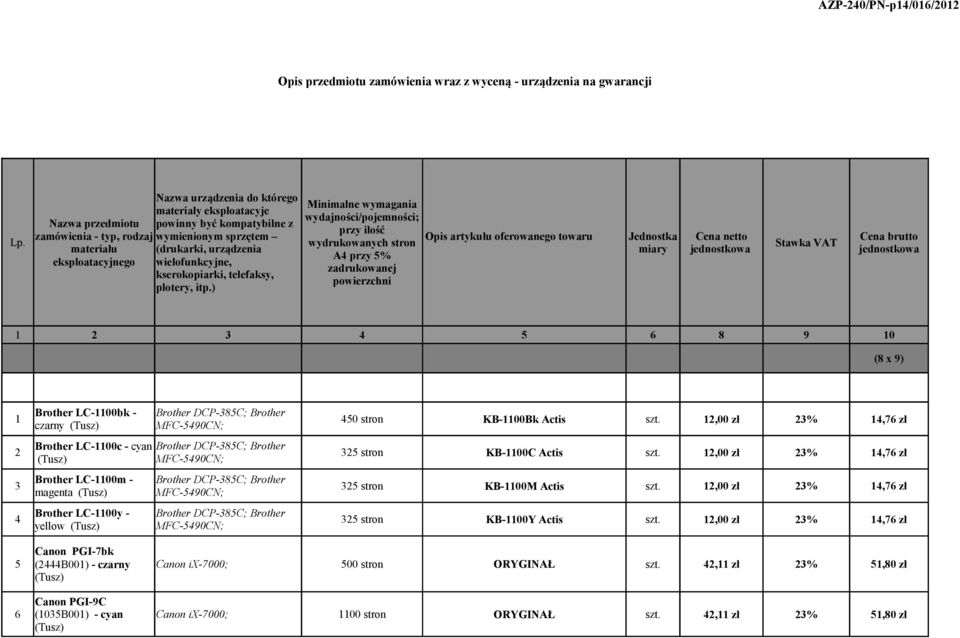 AZP-240/PN-p14/016/2012

Opis przedmiotu zamówienia wraz z wyceną - urządzenia na gwarancji

| Lp. | Nazwa przedmiotu zamówienia - typ, rodzaj materiału eksploatacyjnego | Nazwa urządzenia do którego materiały eksploatacyje powinny być kompatybilne z wymienionym sprzętem – (drukarki, urządzenia wielofunkcyjne, kserokopiarki, telefaksy, plotery, itp.) | Minimalne wymagania wydajności/pojemności; przy ilość wydrukowanych stron A4 przy 5% zadrukowanej powierzchni | Opis artykułu oferowanego towaru | Jednostka miary | Cena netto jednostkowa | Stawka VAT | Cena brutto jednostkowa |
|---|---|---|---|---|---|---|---|---|
| 1 | 2 | 3 | 4 | 5 | 6 | 8 | 9 | 10 |
| | | | | | | | | (8 x 9) |
| 1 | Brother LC-1100bk - czarny (Tusz) | Brother DCP-385C; Brother MFC-5490CN; | 450 stron | KB-1100Bk Actis | szt. | 12,00 zł | 23% | 14,76 zł |
| 2 | Brother LC-1100c - cyan (Tusz) | Brother DCP-385C; Brother MFC-5490CN; | 325 stron | KB-1100C Actis | szt. | 12,00 zł | 23% | 14,76 zł |
| 3 | Brother LC-1100m - magenta (Tusz) | Brother DCP-385C; Brother MFC-5490CN; | 325 stron | KB-1100M Actis | szt. | 12,00 zł | 23% | 14,76 zł |
| 4 | Brother LC-1100y - yellow (Tusz) | Brother DCP-385C; Brother MFC-5490CN; | 325 stron | KB-1100Y Actis | szt. | 12,00 zł | 23% | 14,76 zł |
| 5 | Canon PGI-7bk (2444B001) - czarny (Tusz) | Canon iX-7000; | 500 stron | ORYGINAŁ | szt. | 42,11 zł | 23% | 51,80 zł |
| 6 | Canon PGI-9C (1035B001) - cyan (Tusz) | Canon iX-7000; | 1100 stron | ORYGINAŁ | szt. | 42,11 zł | 23% | 51,80 zł |